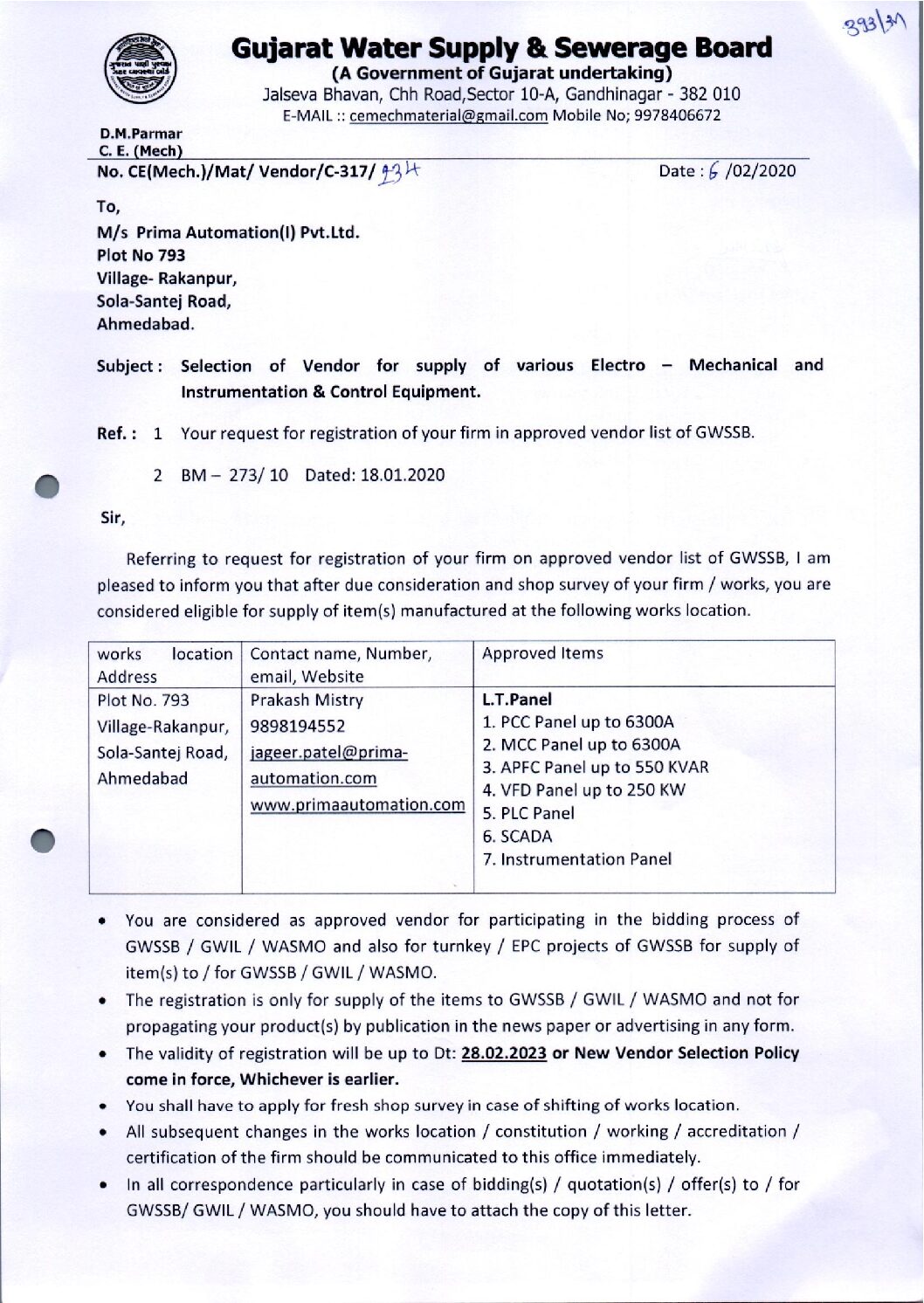 393/34

Gujarat Water Supply & Sewerage Board
(A Government of Gujarat undertaking)
Jalseva Bhavan, Chh Road,Sector 10-A, Gandhinagar - 382 010
E-MAIL :: cemechmaterial@gmail.com Mobile No; 9978406672

D.M.Parmar
C. E. (Mech)
No. CE(Mech.)/Mat/ Vendor/C-317/ 934

Date : 6 /02/2020

To,
M/s Prima Automation(I) Pvt.Ltd.
Plot No 793
Village- Rakanpur,
Sola-Santej Road,
Ahmedabad.

Subject : Selection of Vendor for supply of various Electro – Mechanical and Instrumentation & Control Equipment.

Ref. : 1 Your request for registration of your firm in approved vendor list of GWSSB.

2 BM – 273/ 10 Dated: 18.01.2020

Sir,

Referring to request for registration of your firm on approved vendor list of GWSSB, I am pleased to inform you that after due consideration and shop survey of your firm / works, you are considered eligible for supply of item(s) manufactured at the following works location.

| works location Address | Contact name, Number, email, Website | Approved Items |
|---|---|---|
| Plot No. 793 Village-Rakanpur, Sola-Santej Road, Ahmedabad | Prakash Mistry 9898194552 jageer.patel@prima-automation.com www.primaautomation.com | L.T.Panel 1. PCC Panel up to 6300A 2. MCC Panel up to 6300A 3. APFC Panel up to 550 KVAR 4. VFD Panel up to 250 KW 5. PLC Panel 6. SCADA 7. Instrumentation Panel |

• You are considered as approved vendor for participating in the bidding process of GWSSB / GWIL / WASMO and also for turnkey / EPC projects of GWSSB for supply of item(s) to / for GWSSB / GWIL / WASMO.
• The registration is only for supply of the items to GWSSB / GWIL / WASMO and not for propagating your product(s) by publication in the news paper or advertising in any form.
• The validity of registration will be up to Dt: 28.02.2023 or New Vendor Selection Policy come in force, Whichever is earlier.
• You shall have to apply for fresh shop survey in case of shifting of works location.
• All subsequent changes in the works location / constitution / working / accreditation / certification of the firm should be communicated to this office immediately.
• In all correspondence particularly in case of bidding(s) / quotation(s) / offer(s) to / for GWSSB/ GWIL / WASMO, you should have to attach the copy of this letter.